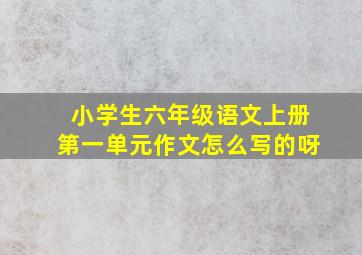 小学生六年级语文上册
第一单元作文怎么写的呀